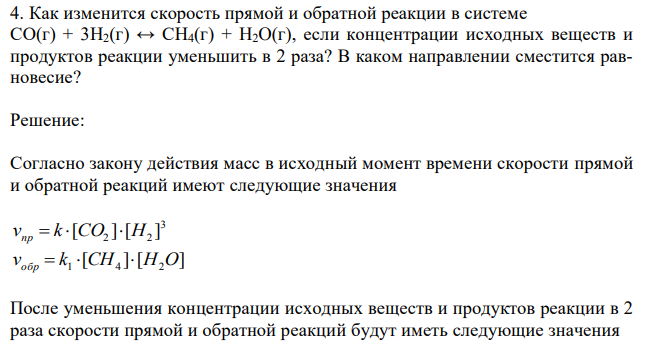 4. Как изменится скорость прямой и обратной реакции в системе $CO(г) + 3H_2(г) \leftrightarrow CH_4(г) + H_2O(г)$, если концентрации исходных веществ и продуктов реакции уменьшить в 2 раза? В каком направлении сместится равновесие?

Решение:

Согласно закону действия масс в исходный момент времени скорости прямой и обратной реакций имеют следующие значения

$v_{пр} = k \cdot [CO_2] \cdot [H_2]^3$
$v_{обр} = k_1 \cdot [CH_4] \cdot [H_2O]$

После уменьшения концентрации исходных веществ и продуктов реакции в 2 раза скорости прямой и обратной реакций будут иметь следующие значения